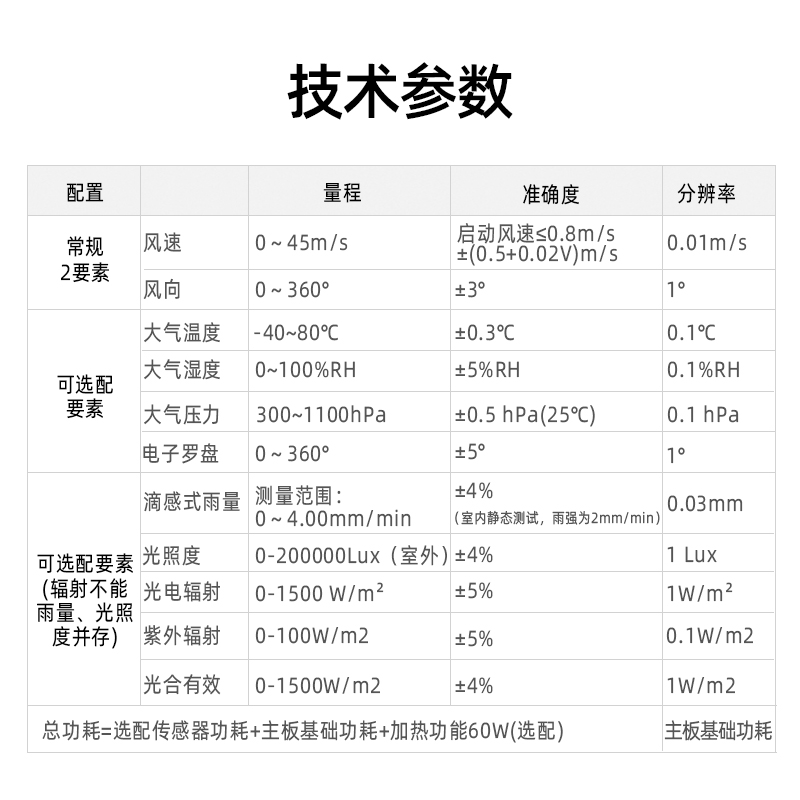 技术参数

| 配置 | | 量程 | 准确度 | 分辨率 |
|---|---|---|---|---|
| 常规 2要素 | 风速 | 0 ~ 45m/s | 启动风速≤0.8m/s ±(0.5+0.02V)m/s | 0.01m/s |
| | 风向 | 0 ~ 360° | ±3° | 1° |
| 可选配要素 | 大气温度 | -40~80℃ | ±0.3℃ | 0.1℃ |
| | 大气湿度 | 0~100%RH | ±5%RH | 0.1%RH |
| | 大气压力 | 300~1100hPa | ±0.5 hPa(25℃) | 0.1 hPa |
| | 电子罗盘 | 0 ~ 360° | ±5° | 1° |
| 可选配要素(辐射不能雨量、光照度并存) | 滴感式雨量 | 测量范围: 0 ~ 4.00mm/min | ±4% (室内静态测试，雨强为2mm/min) | 0.03mm |
| | 光照度 | 0-200000Lux（室外） | ±4% | 1 Lux |
| | 光电辐射 | 0-1500 W/m² | ±5% | 1W/m² |
| | 紫外辐射 | 0-100W/m2 | ±5% | 0.1W/m2 |
| | 光合有效 | 0-1500W/m2 | ±4% | 1W/m2 |
| 总功耗=选配传感器功耗+主板基础功耗+加热功能60W(选配) | | | | 主板基础功耗 |